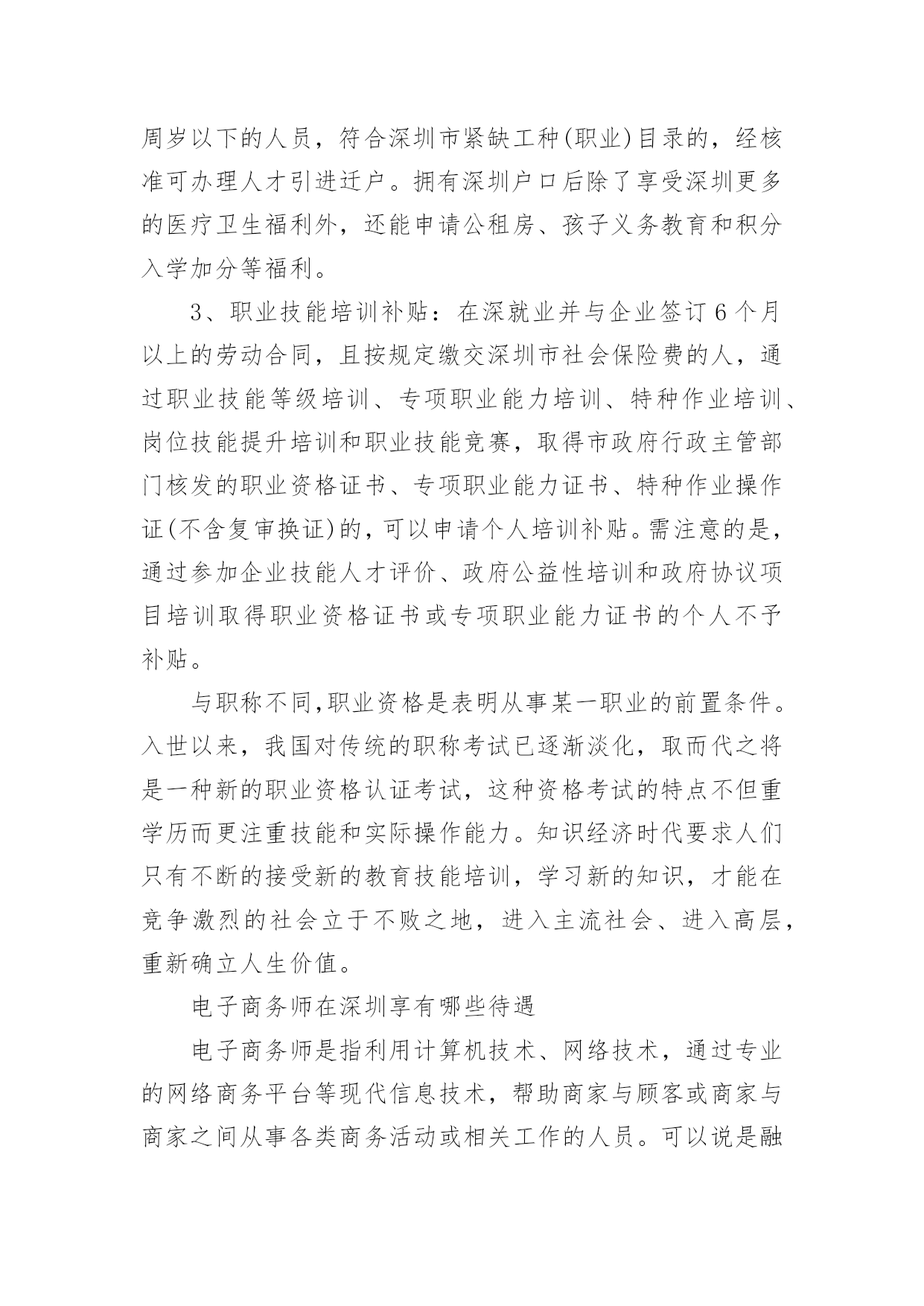 周岁以下的人员，符合深圳市紧缺工种(职业)目录的，经核准可办理人才引进迁户。拥有深圳户口后除了享受深圳更多的医疗卫生福利外，还能申请公租房、孩子义务教育和积分入学加分等福利。

3、职业技能培训补贴：在深就业并与企业签订6个月以上的劳动合同，且按规定缴交深圳市社会保险费的人，通过职业技能等级培训、专项职业能力培训、特种作业培训、岗位技能提升培训和职业技能竞赛，取得市政府行政主管部门核发的职业资格证书、专项职业能力证书、特种作业操作证(不含复审换证)的，可以申请个人培训补贴。需注意的是，通过参加企业技能人才评价、政府公益性培训和政府协议项目培训取得职业资格证书或专项职业能力证书的个人不予补贴。

与职称不同,职业资格是表明从事某一职业的前置条件。入世以来，我国对传统的职称考试已逐渐淡化，取而代之将是一种新的职业资格认证考试，这种资格考试的特点不但重学历而更注重技能和实际操作能力。知识经济时代要求人们只有不断的接受新的教育技能培训，学习新的知识，才能在竞争激烈的社会立于不败之地，进入主流社会、进入高层，重新确立人生价值。

电子商务师在深圳享有哪些待遇

电子商务师是指利用计算机技术、网络技术，通过专业的网络商务平台等现代信息技术，帮助商家与顾客或商家与商家之间从事各类商务活动或相关工作的人员。可以说是融